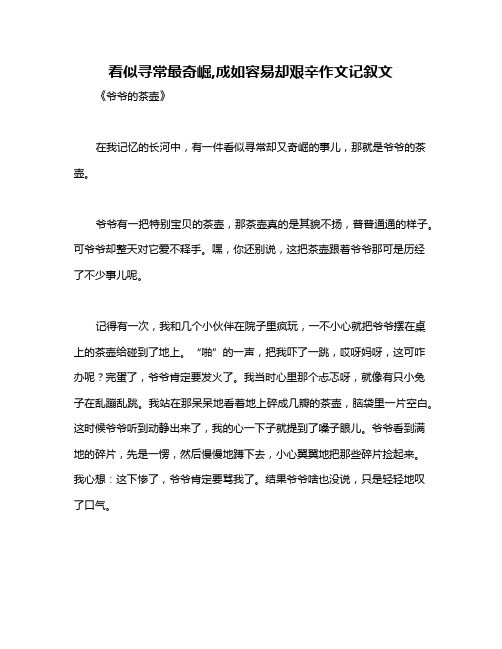 看似寻常最奇崛,成如容易却艰辛作文记叙文

《爷爷的茶壶》

在我记忆的长河中，有一件看似寻常却又奇崛的事儿，那就是爷爷的茶壶。

爷爷有一把特别宝贝的茶壶，那茶壶真的是其貌不扬，普普通通的样子。可爷爷却整天对它爱不释手。嘿，你还别说，这把茶壶跟着爷爷那可是历经了不少事儿呢。

记得有一次，我和几个小伙伴在院子里疯玩，一不小心就把爷爷摆在桌上的茶壶给碰到了地上。“啪”的一声，把我吓了一跳，哎呀妈呀，这可咋办呢？完蛋了，爷爷肯定要发火了。我当时心里那个忐忑呀，就像有只小兔子在乱蹦乱跳。我站在那呆呆地看着地上碎成几瓣的茶壶，脑袋里一片空白。这时候爷爷听到动静出来了，我的心一下子就提到了嗓子眼儿。爷爷看到满地的碎片，先是一愣，然后慢慢地蹲下去，小心翼翼地把那些碎片捡起来。我心想：这下惨了，爷爷肯定要骂我了。结果爷爷啥也没说，只是轻轻地叹了口气。